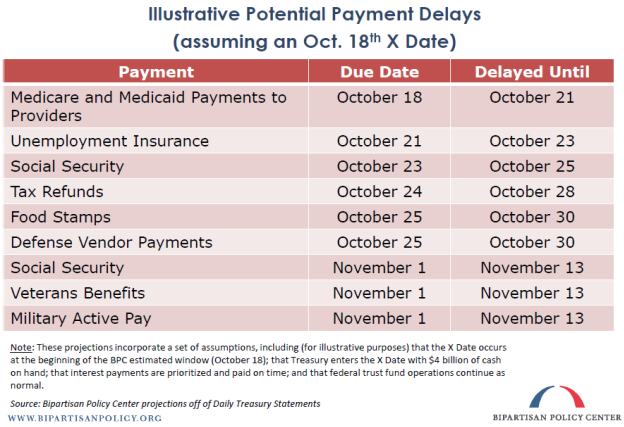 Illustrative Potential Payment Delays
(assuming an Oct. 18$^{th}$ X Date)

| Payment | Due Date | Delayed Until |
|---|---|---|
| Medicare and Medicaid Payments to Providers | October 18 | October 21 |
| Unemployment Insurance | October 21 | October 23 |
| Social Security | October 23 | October 25 |
| Tax Refunds | October 24 | October 28 |
| Food Stamps | October 25 | October 30 |
| Defense Vendor Payments | October 25 | October 30 |
| Social Security | November 1 | November 13 |
| Veterans Benefits | November 1 | November 13 |
| Military Active Pay | November 1 | November 13 |

Note: These projections incorporate a set of assumptions, including (for illustrative purposes) that the X Date occurs at the beginning of the BPC estimated window (October 18); that Treasury enters the X Date with \$4 billion of cash on hand; that interest payments are prioritized and paid on time; and that federal trust fund operations continue as normal.

Source: Bipartisan Policy Center projections off of Daily Treasury Statements

WWW.BIPARTISANPOLICY.ORG

BIPARTISAN POLICY CENTER